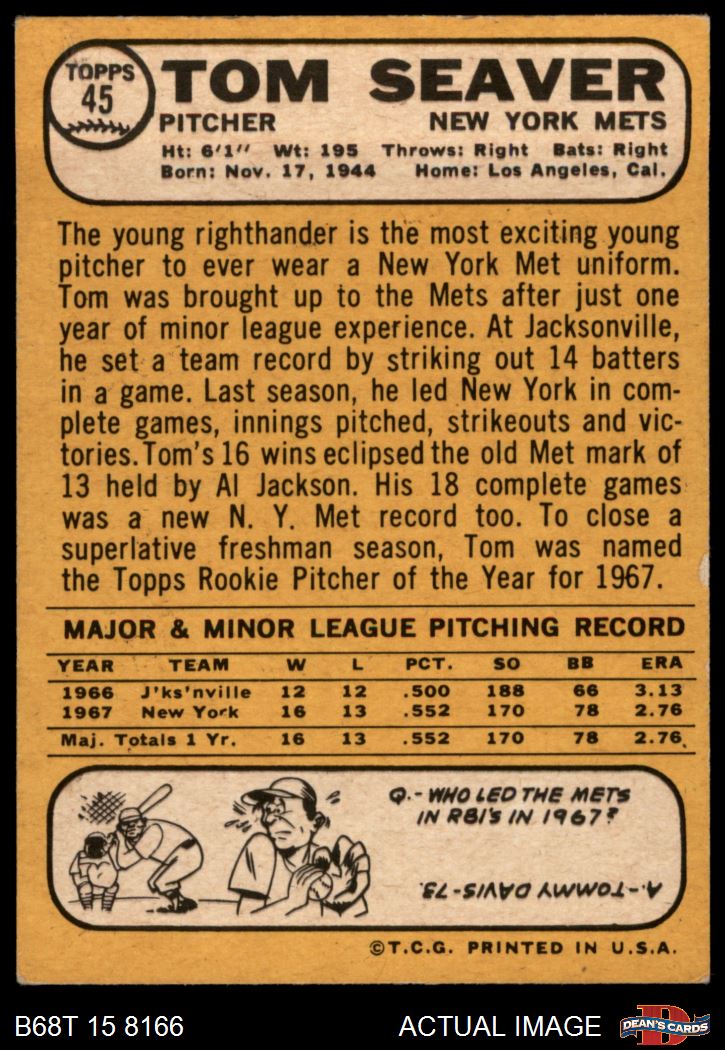 TOPPS
45

TOM SEAVER

PITCHER NEW YORK METS

Ht: 6'1" Wt: 195 Throws: Right Bats: Right
Born: Nov. 17, 1944 Home: Los Angeles, Cal.

The young righthander is the most exciting young pitcher to ever wear a New York Met uniform. Tom was brought up to the Mets after just one year of minor league experience. At Jacksonville, he set a team record by striking out 14 batters in a game. Last season, he led New York in complete games, innings pitched, strikeouts and victories. Tom's 16 wins eclipsed the old Met mark of 13 held by Al Jackson. His 18 complete games was a new N. Y. Met record too. To close a superlative freshman season, Tom was named the Topps Rookie Pitcher of the Year for 1967.

MAJOR & MINOR LEAGUE PITCHING RECORD

| YEAR | TEAM | W | L | PCT. | SO | BB | ERA |
|---|---|---|---|---|---|---|---|
| 1966 | J'ks'nville | 12 | 12 | .500 | 188 | 66 | 3.13 |
| 1967 | New York | 16 | 13 | .552 | 170 | 78 | 2.76 |
| Maj. Totals 1 Yr. | | 16 | 13 | .552 | 170 | 78 | 2.76 |

Q.-WHO LED THE METS IN RBI'S IN 1967?

A.-TOMMY DAVIS-73.

©T.C.G. PRINTED IN U.S.A.

B68T 15 8166

ACTUAL IMAGE

DEAN'S CARDS